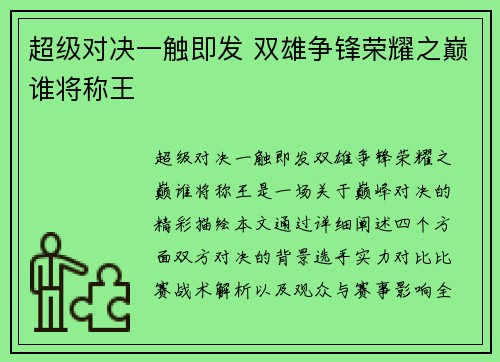 超级对决一触即发 双雄争锋荣耀之巅谁将称王

超级对决一触即发双雄争锋荣耀之巅谁将称王是一场关于巅峰对决的精彩描绘本文通过详细阐述四个方面双方对决的背景选手实力对比比赛战术解析以及观众与赛事影响全